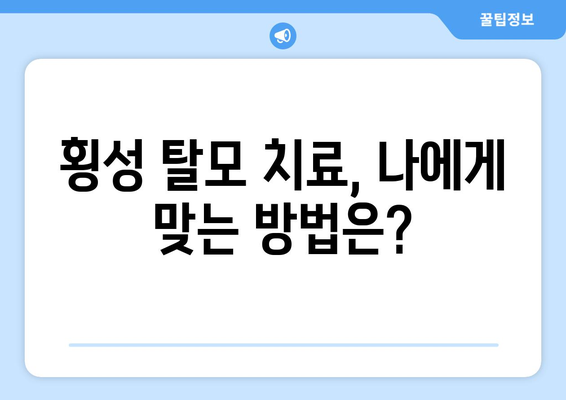 꿀팁정보

횡성 탈모 치료, 나에게 맞는 방법은?